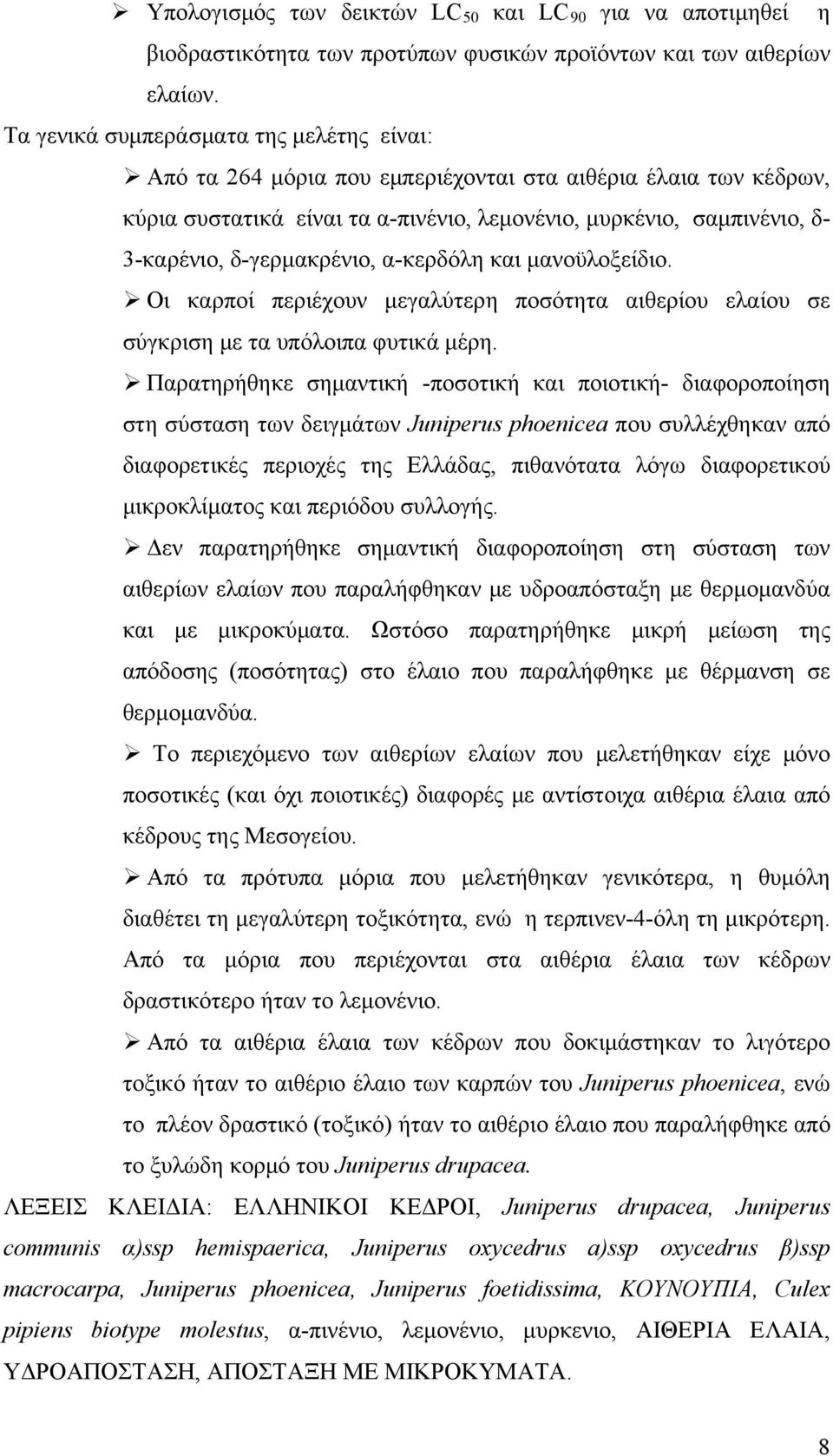 ➢ Υπολογισμός των δεικτών $LC_{50}$ και $LC_{90}$ για να αποτιμηθεί η βιοδραστικότητα των προτύπων φυσικών προϊόντων και των αιθερίων ελαίων.

Τα γενικά συμπεράσματα της μελέτης είναι:

➢ Από τα 264 μόρια που εμπεριέχονται στα αιθέρια έλαια των κέδρων, κύρια συστατικά είναι τα α-πινένιο, λεμονένιο, μυρκένιο, σαμπινένιο, δ-3-καρένιο, δ-γερμακρένιο, α-κερδόλη και μανοϋλοξείδιο.

➢ Οι καρποί περιέχουν μεγαλύτερη ποσότητα αιθερίου ελαίου σε σύγκριση με τα υπόλοιπα φυτικά μέρη.

➢ Παρατηρήθηκε σημαντική -ποσοτική και ποιοτική- διαφοροποίηση στη σύσταση των δειγμάτων Juniperus phoenicea που συλλέχθηκαν από διαφορετικές περιοχές της Ελλάδας, πιθανότατα λόγω διαφορετικού μικροκλίματος και περιόδου συλλογής.

➢ Δεν παρατηρήθηκε σημαντική διαφοροποίηση στη σύσταση των αιθερίων ελαίων που παραλήφθηκαν με υδροαπόσταξη με θερμομανδύα και με μικροκύματα. Ωστόσο παρατηρήθηκε μικρή μείωση της απόδοσης (ποσότητας) στο έλαιο που παραλήφθηκε με θέρμανση σε θερμομανδύα.

➢ Το περιεχόμενο των αιθερίων ελαίων που μελετήθηκαν είχε μόνο ποσοτικές (και όχι ποιοτικές) διαφορές με αντίστοιχα αιθέρια έλαια από κέδρους της Μεσογείου.

➢ Από τα πρότυπα μόρια που μελετήθηκαν γενικότερα, η θυμόλη διαθέτει τη μεγαλύτερη τοξικότητα, ενώ η τερπινεν-4-όλη τη μικρότερη. Από τα μόρια που περιέχονται στα αιθέρια έλαια των κέδρων δραστικότερο ήταν το λεμονένιο.

➢ Από τα αιθέρια έλαια των κέδρων που δοκιμάστηκαν το λιγότερο τοξικό ήταν το αιθέριο έλαιο των καρπών του Juniperus phoenicea, ενώ το πλέον δραστικό (τοξικό) ήταν το αιθέριο έλαιο που παραλήφθηκε από το ξυλώδη κορμό του Juniperus drupacea.

ΛΕΞΕΙΣ ΚΛΕΙΔΙΑ: ΕΛΛΗΝΙΚΟΙ ΚΕΔΡΟΙ, Juniperus drupacea, Juniperus communis α)ssp hemispaerica, Juniperus oxycedrus a)ssp oxycedrus β)ssp macrocarpa, Juniperus phoenicea, Juniperus foetidissima, ΚΟΥΝΟΥΠΙΑ, Culex pipiens biotype molestus, α-πινένιο, λεμονένιο, μυρκενιο, ΑΙΘΕΡΙΑ ΕΛΑΙΑ, ΥΔΡΟΑΠΟΣΤΑΣΗ, ΑΠΟΣΤΑΞΗ ΜΕ ΜΙΚΡΟΚΥΜΑΤΑ.

8